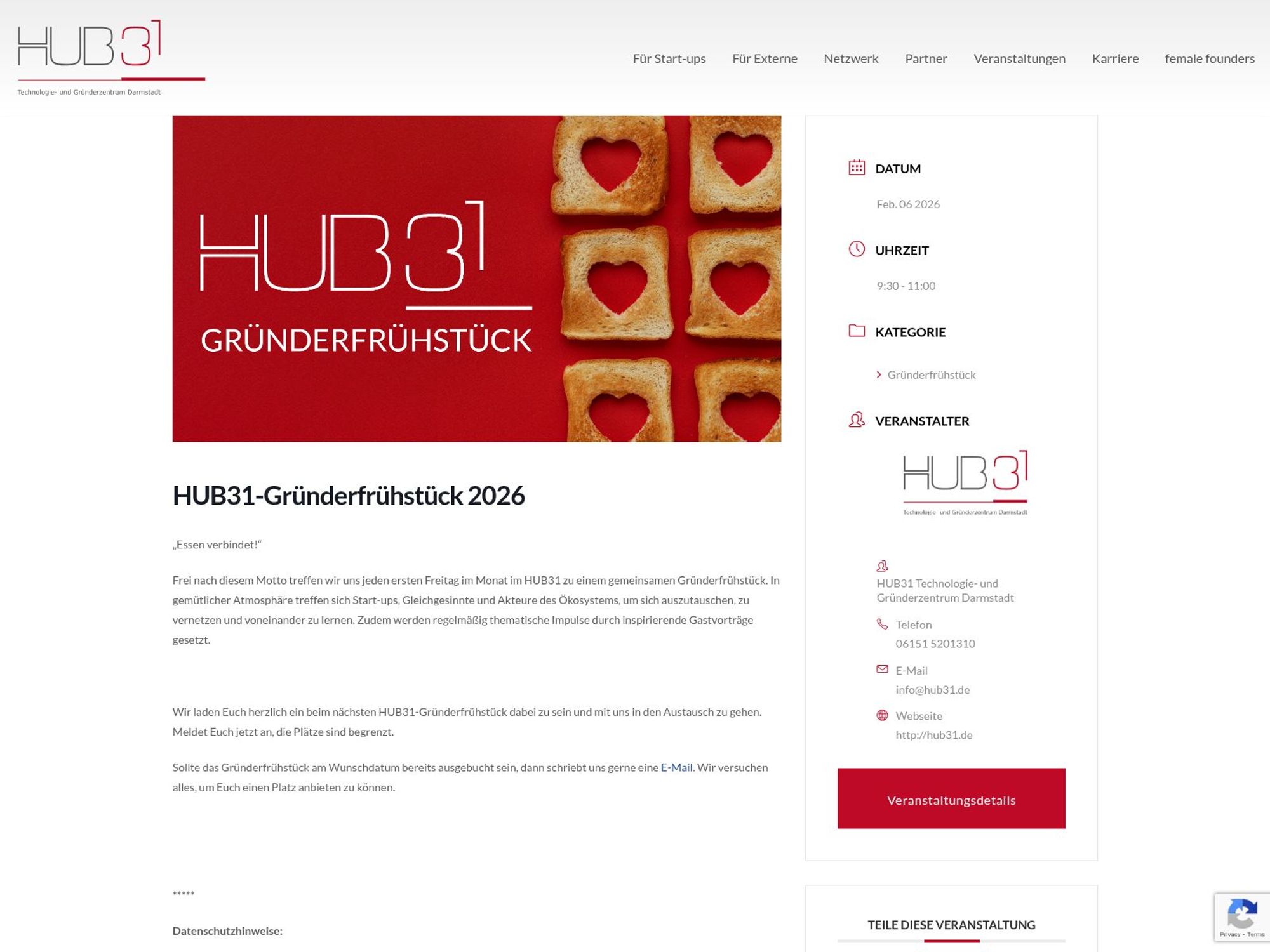 HUB31
Technologie- und Gründerzentrum Darmstadt

Für Start-ups Für Externe Netzwerk Partner Veranstaltungen Karriere female founders

HUB31
GRÜNDERFRÜHSTÜCK

HUB31-Gründerfrühstück 2026

„Essen verbindet!“

Frei nach diesem Motto treffen wir uns jeden ersten Freitag im Monat im HUB31 zu einem gemeinsamen Gründerfrühstück. In gemütlicher Atmosphäre treffen sich Start-ups, Gleichgesinnte und Akteure des Ökosystems, um sich auszutauschen, zu vernetzen und voneinander zu lernen. Zudem werden regelmäßig thematische Impulse durch inspirierende Gastvorträge gesetzt.

Wir laden Euch herzlich ein beim nächsten HUB31-Gründerfrühstück dabei zu sein und mit uns in den Austausch zu gehen. Meldet Euch jetzt an, die Plätze sind begrenzt.

Sollte das Gründerfrühstück am Wunschdatum bereits ausgebucht sein, dann schriebt uns gerne eine E-Mail. Wir versuchen alles, um Euch einen Platz anbieten zu können.

*****

Datenschutzhinweise:

DATUM
Feb. 06 2026

UHRZEIT
9:30 - 11:00

KATEGORIE
Gründerfrühstück

VERANSTALTER

HUB31
Technologie- und Gründerzentrum Darmstadt

HUB31 Technologie- und Gründerzentrum Darmstadt

Telefon
06151 5201310

E-Mail
info@hub31.de

Webseite
http://hub31.de

Veranstaltungsdetails

TEILE DIESE VERANSTALTUNG

Privacy - Terms